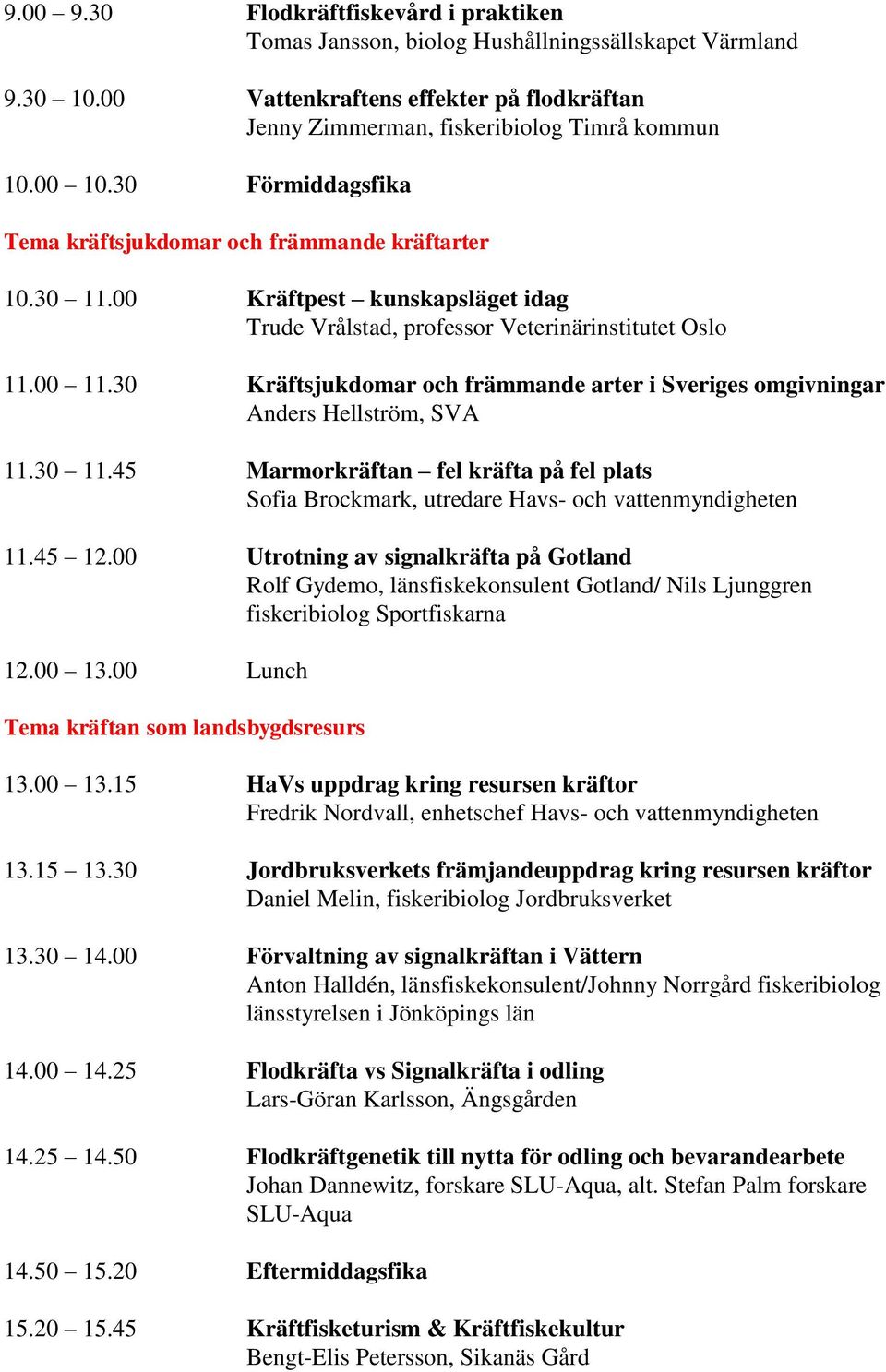 9.00 – 9.30 Flodkräftfiskevård i praktiken
Tomas Jansson, biolog Hushållningssällskapet Värmland

9.30 – 10.00 Vattenkraftens effekter på flodkräftan
Jenny Zimmerman, fiskeribiolog Timrå kommun

10.00 – 10.30 Förmiddagsfika

Tema kräftsjukdomar och främmande kräftarter

10.30 – 11.00 Kräftpest – kunskapsläget idag
Trude Vrålstad, professor Veterinärinstitutet Oslo

11.00 – 11.30 Kräftsjukdomar och främmande arter i Sveriges omgivningar
Anders Hellström, SVA

11.30 – 11.45 Marmorkräftan – fel kräfta på fel plats
Sofia Brockmark, utredare Havs- och vattenmyndigheten

11.45 – 12.00 Utrotning av signalkräfta på Gotland
Rolf Gydemo, länsfiskekonsulent Gotland/ Nils Ljunggren fiskeribiolog Sportfiskarna

12.00 – 13.00 Lunch

Tema kräftan som landsbygdsresurs

13.00 – 13.15 HaVs uppdrag kring resursen kräftor
Fredrik Nordvall, enhetschef Havs- och vattenmyndigheten

13.15 – 13.30 Jordbruksverkets främjandeuppdrag kring resursen kräftor
Daniel Melin, fiskeribiolog Jordbruksverket

13.30 – 14.00 Förvaltning av signalkräftan i Vättern
Anton Halldén, länsfiskekonsulent/Johnny Norrgård fiskeribiolog länsstyrelsen i Jönköpings län

14.00 – 14.25 Flodkräfta vs Signalkräfta i odling
Lars-Göran Karlsson, Ängsgården

14.25 – 14.50 Flodkräftgenetik till nytta för odling och bevarandearbete
Johan Dannewitz, forskare SLU-Aqua, alt. Stefan Palm forskare SLU-Aqua

14.50 – 15.20 Eftermiddagsfika

15.20 – 15.45 Kräftfisketurism & Kräftfiskekultur
Bengt-Elis Petersson, Sikanäs Gård